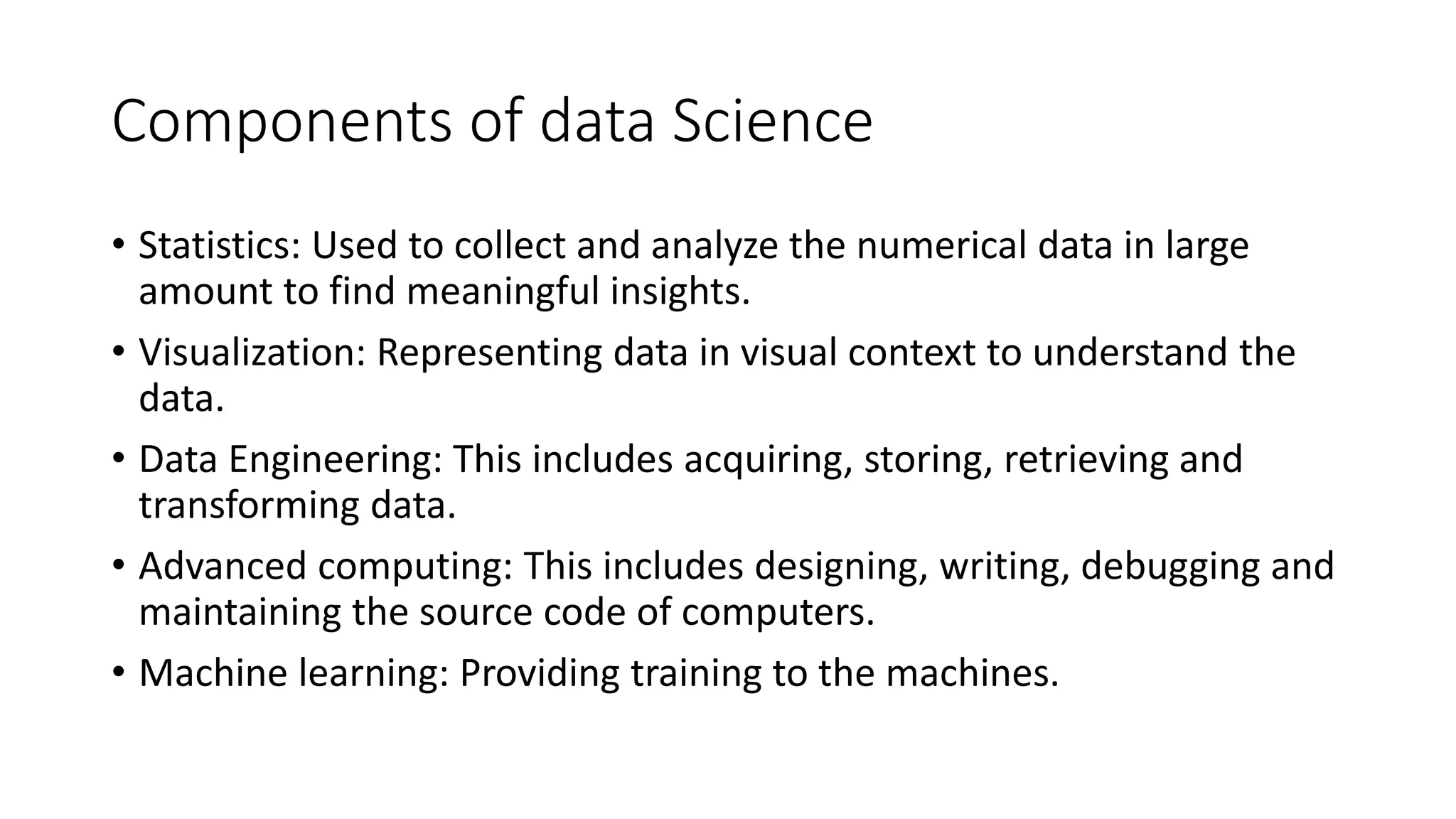 Components of data Science

• Statistics: Used to collect and analyze the numerical data in large amount to find meaningful insights.

• Visualization: Representing data in visual context to understand the data.

• Data Engineering: This includes acquiring, storing, retrieving and transforming data.

• Advanced computing: This includes designing, writing, debugging and maintaining the source code of computers.

• Machine learning: Providing training to the machines.